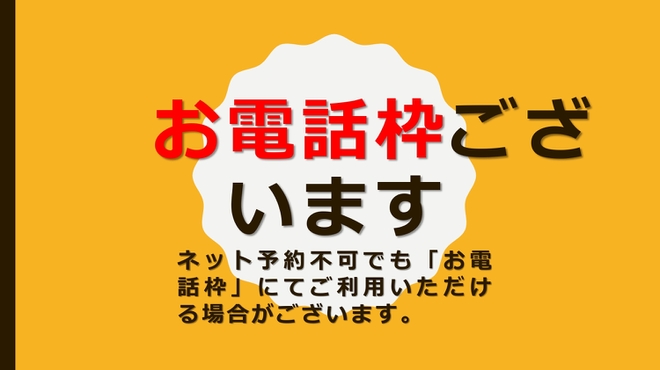 お電話枠ございます

ネット予約不可でも「お電話枠」にてご利用いただける場合がございます。